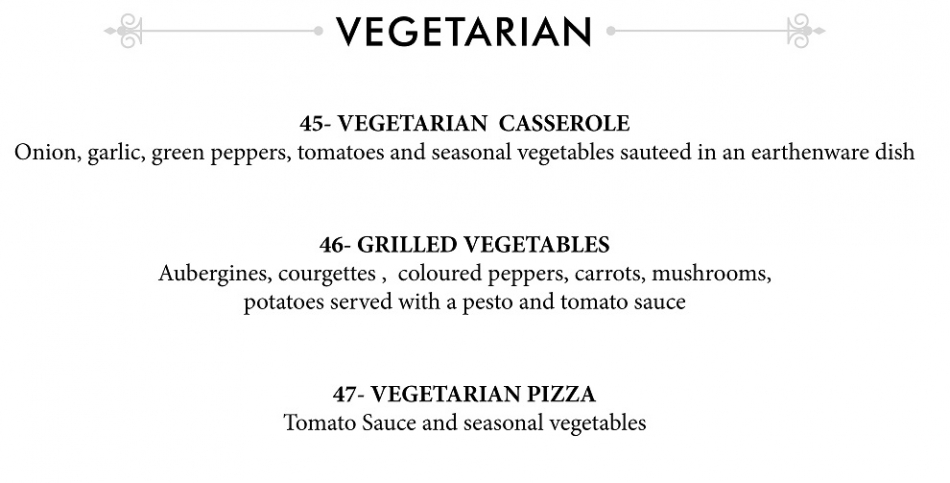 VEGETARIAN

45- VEGETARIAN CASSEROLE
Onion, garlic, green peppers, tomatoes and seasonal vegetables sauteed in an earthenware dish

46- GRILLED VEGETABLES
Aubergines, courgettes , coloured peppers, carrots, mushrooms, potatoes served with a pesto and tomato sauce

47- VEGETARIAN PIZZA
Tomato Sauce and seasonal vegetables